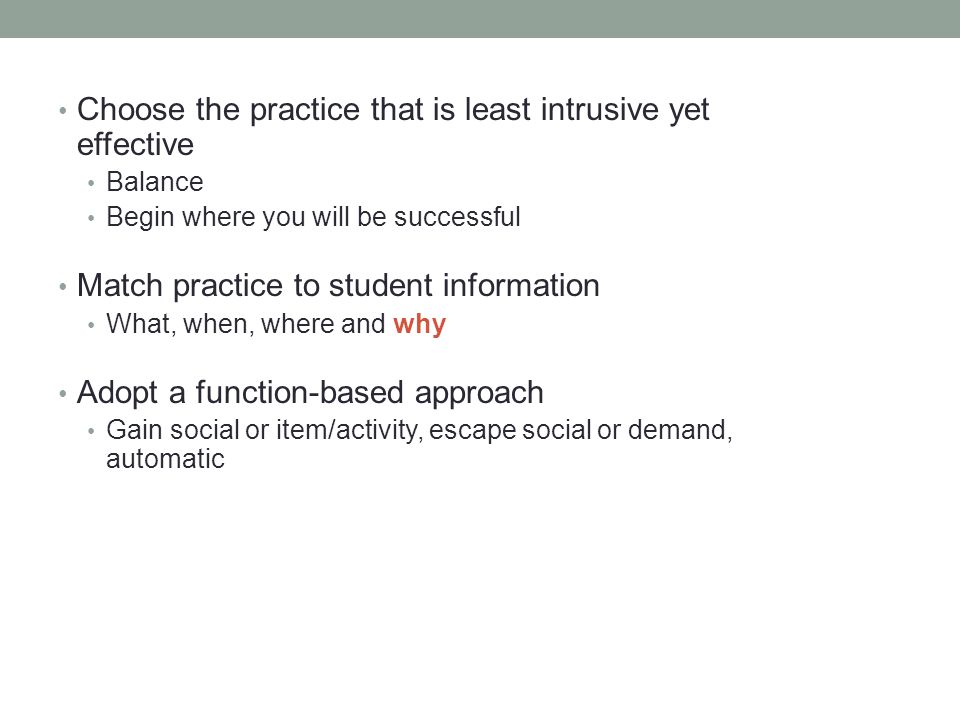 • Choose the practice that is least intrusive yet effective
  • Balance
  • Begin where you will be successful

• Match practice to student information
  • What, when, where and why

• Adopt a function-based approach
  • Gain social or item/activity, escape social or demand, automatic